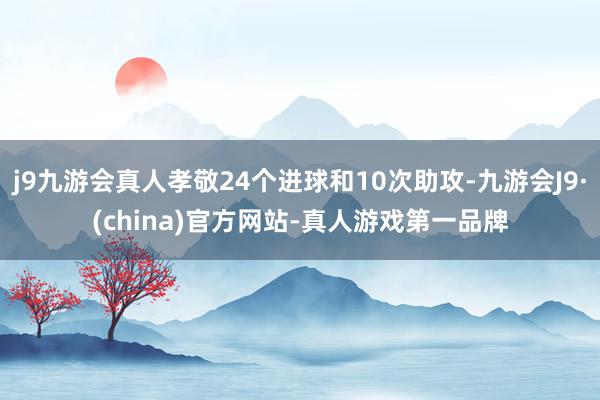 j9九游会真人孝敬24个进球和10次助攻-九游会J9·(china)官方网站-真人游戏第一品牌